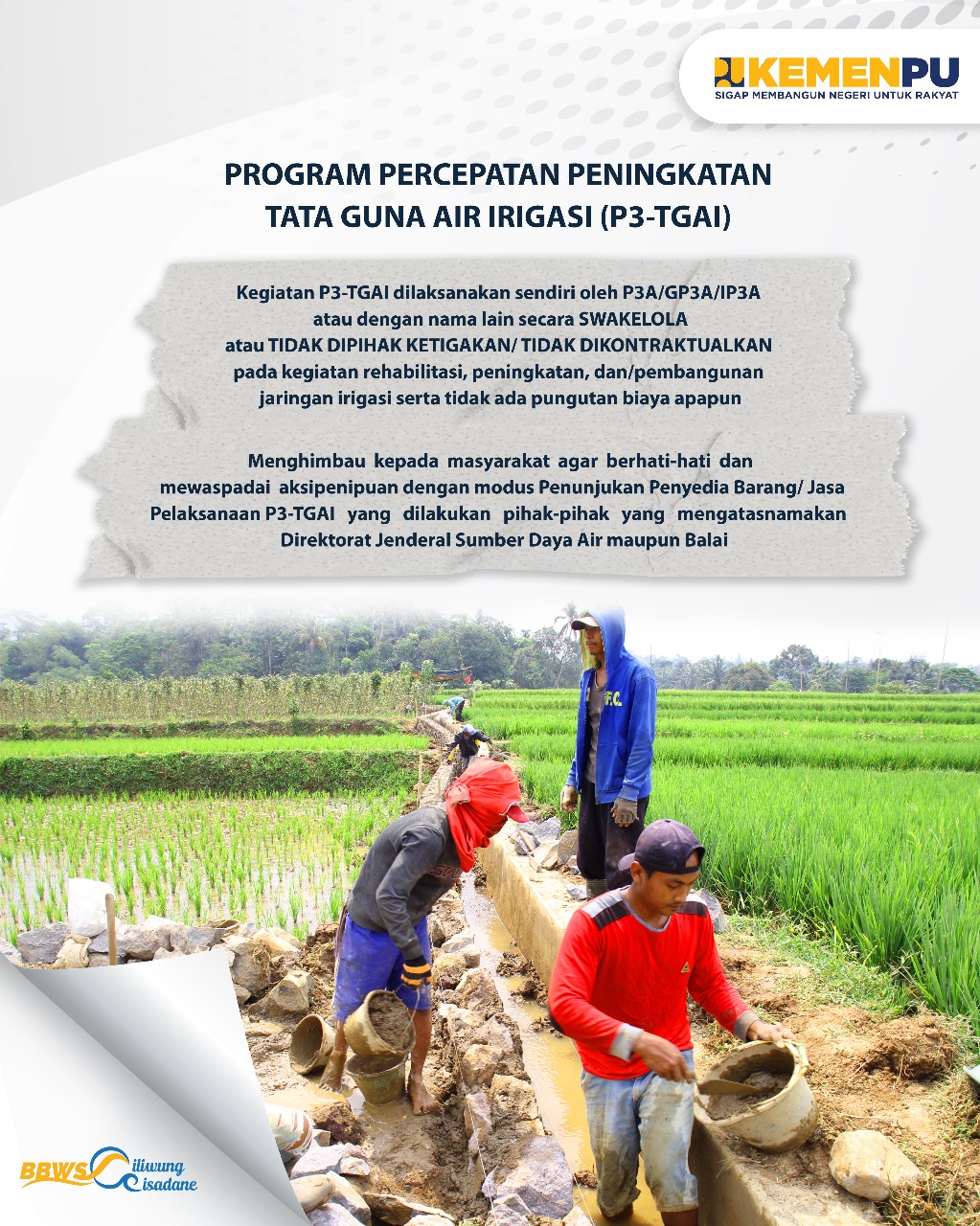 KEMENPU
SIGAP MEMBANGUN NEGERI UNTUK RAKYAT

PROGRAM PERCEPATAN PENINGKATAN TATA GUNA AIR IRIGASI (P3-TGAI)

Kegiatan P3-TGAI dilaksanakan sendiri oleh P3A/GP3A/IP3A atau dengan nama lain secara SWAKELOLA atau TIDAK DIPIHAK KETIGAKAN/ TIDAK DIKONTRAKTUALKAN pada kegiatan rehabilitasi, peningkatan, dan/pembangunan jaringan irigasi serta tidak ada pungutan biaya apapun

Menghimbau kepada masyarakat agar berhati-hati dan mewaspadai aksipenipuan dengan modus Penunjukan Penyedia Barang/ Jasa Pelaksanaan P3-TGAI yang dilakukan pihak-pihak yang mengatasnamakan Direktorat Jenderal Sumber Daya Air maupun Balai

BBWS Ciliwung Cisadane